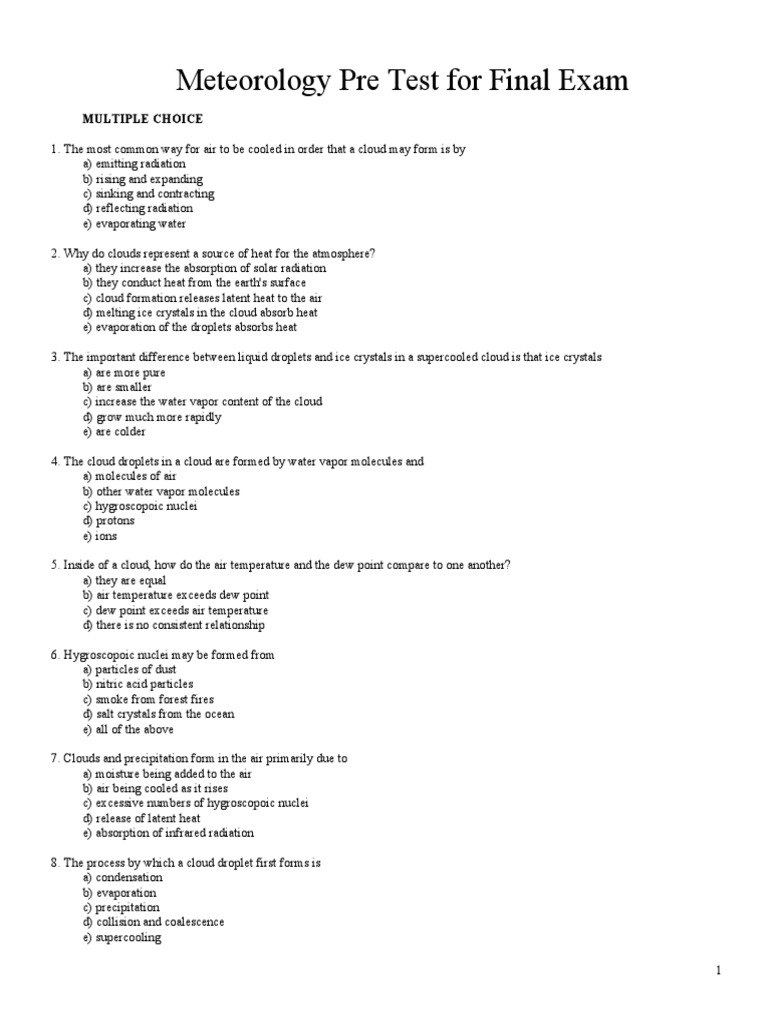 Meteorology Pre Test for Final Exam

MULTIPLE CHOICE

1. The most common way for air to be cooled in order that a cloud may form is by
a) emitting radiation
b) rising and expanding
c) sinking and contracting
d) reflecting radiation
e) evaporating water

2. Why do clouds represent a source of heat for the atmosphere?
a) they increase the absorption of solar radiation
b) they conduct heat from the earth's surface
c) cloud formation releases latent heat to the air
d) melting ice crystals in the cloud absorb heat
e) evaporation of the droplets absorbs heat

3. The important difference between liquid droplets and ice crystals in a supercooled cloud is that ice crystals
a) are more pure
b) are smaller
c) increase the water vapor content of the cloud
d) grow much more rapidly
e) are colder

4. The cloud droplets in a cloud are formed by water vapor molecules and
a) molecules of air
b) other water vapor molecules
c) hygroscopoic nuclei
d) protons
e) ions

5. Inside of a cloud, how do the air temperature and the dew point compare to one another?
a) they are equal
b) air temperature exceeds dew point
c) dew point exceeds air temperature
d) there is no consistent relationship

6. Hygroscopoic nuclei may be formed from
a) particles of dust
b) nitric acid particles
c) smoke from forest fires
d) salt crystals from the ocean
e) all of the above

7. Clouds and precipitation form in the air primarily due to
a) moisture being added to the air
b) air being cooled as it rises
c) excessive numbers of hygroscopoic nuclei
d) release of latent heat
e) absorption of infrared radiation

8. The process by which a cloud droplet first forms is
a) condensation
b) evaporation
c) precipitation
d) collision and coalescence
e) supercooling

1